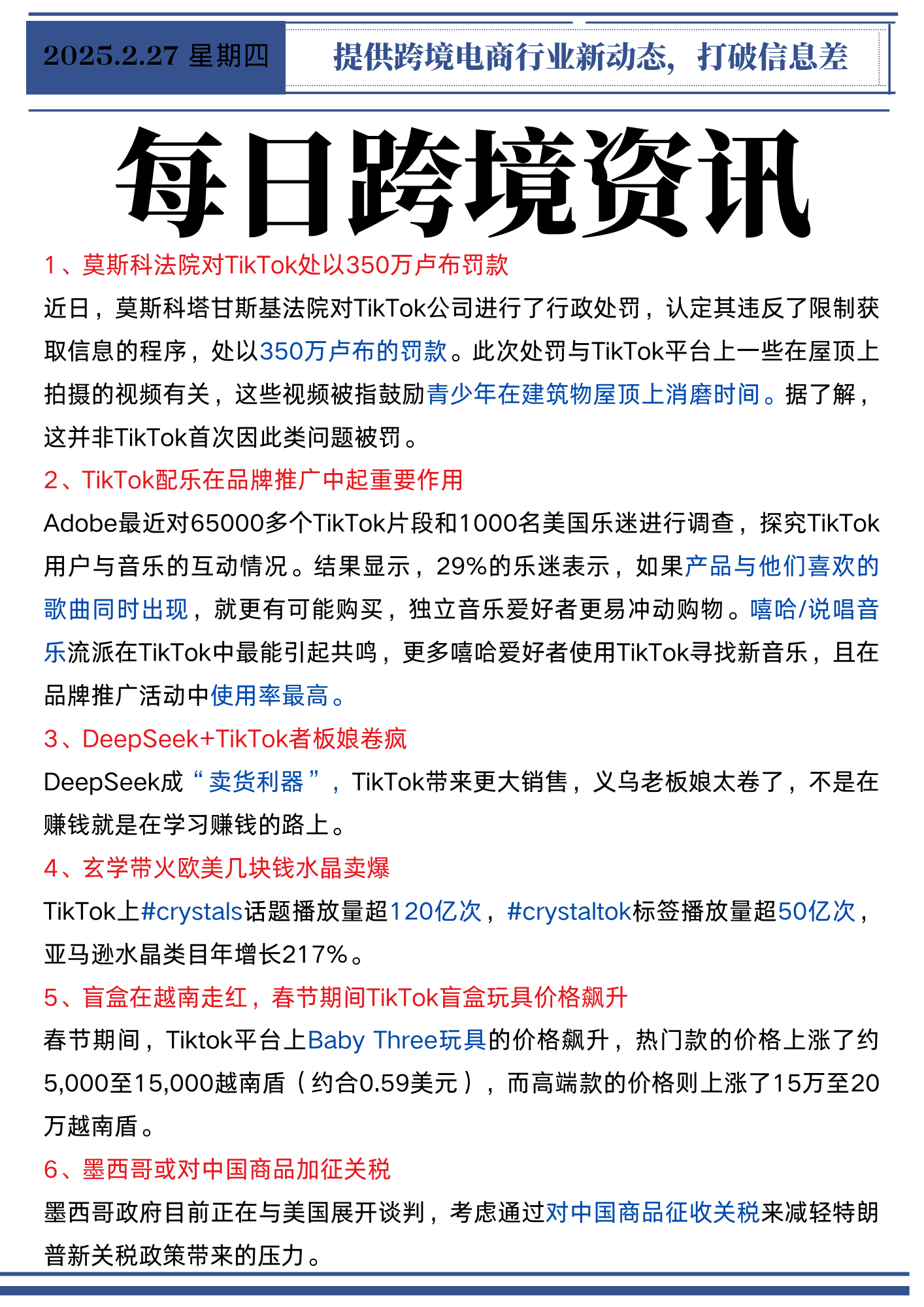 2025.2.27 星期四

提供跨境电商行业新动态，打破信息差

每日跨境资讯

1、莫斯科法院对TikTok处以350万卢布罚款

近日，莫斯科塔甘斯基法院对TikTok公司进行了行政处罚，认定其违反了限制获取信息的程序，处以350万卢布的罚款。此次处罚与TikTok平台上一些在屋顶上拍摄的视频有关，这些视频被指鼓励青少年在建筑物屋顶上消磨时间。据了解，这并非TikTok首次因此类问题被罚。

2、TikTok配乐在品牌推广中起重要作用

Adobe最近对65000多个TikTok片段和1000名美国乐迷进行调查，探究TikTok用户与音乐的互动情况。结果显示，29%的乐迷表示，如果产品与他们喜欢的歌曲同时出现，就更有可能购买，独立音乐爱好者更易冲动购物。嘻哈/说唱音乐流派在TikTok中最能引起共鸣，更多嘻哈爱好者使用TikTok寻找新音乐，且在品牌推广活动中使用率最高。

3、DeepSeek+TikTok者板娘卷疯

DeepSeek成“卖货利器”，TikTok带来更大销售，义乌老板娘太卷了，不是在赚钱就是在学习赚钱的路上。

4、玄学带火欧美几块钱水晶卖爆

TikTok上#crystals话题播放量超120亿次，#crystaltok标签播放量超50亿次，亚马逊水晶类目年增长217%。

5、盲盒在越南走红，春节期间TikTok盲盒玩具价格飙升

春节期间，Tiktok平台上Baby Three玩具的价格飙升，热门款的价格上涨了约5,000至15,000越南盾（约合0.59美元），而高端款的价格则上涨了15万至20万越南盾。

6、墨西哥或对中国商品加征关税

墨西哥政府目前正在与美国展开谈判，考虑通过对中国商品征收关税来减轻特朗普新关税政策带来的压力。